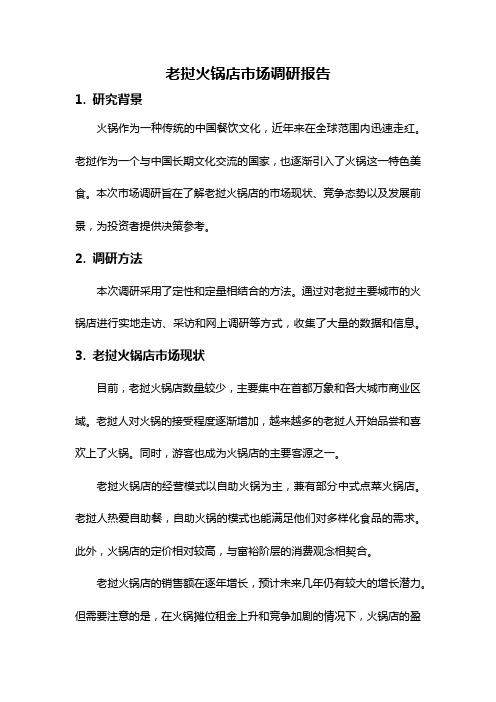 老挝火锅店市场调研报告

1. 研究背景

火锅作为一种传统的中国餐饮文化，近年来在全球范围内迅速走红。老挝作为一个与中国长期文化交流的国家，也逐渐引入了火锅这一特色美食。本次市场调研旨在了解老挝火锅店的市场现状、竞争态势以及发展前景，为投资者提供决策参考。

2. 调研方法

本次调研采用了定性和定量相结合的方法。通过对老挝主要城市的火锅店进行实地走访、采访和网上调研等方式，收集了大量的数据和信息。

3. 老挝火锅店市场现状

目前，老挝火锅店数量较少，主要集中在首都万象和各大城市商业区域。老挝人对火锅的接受程度逐渐增加，越来越多的老挝人开始品尝和喜欢上了火锅。同时，游客也成为火锅店的主要客源之一。

老挝火锅店的经营模式以自助火锅为主，兼有部分中式点菜火锅店。老挝人热爱自助餐，自助火锅的模式也能满足他们对多样化食品的需求。此外，火锅店的定价相对较高，与富裕阶层的消费观念相契合。

老挝火锅店的销售额在逐年增长，预计未来几年仍有较大的增长潜力。但需要注意的是，在火锅摊位租金上升和竞争加剧的情况下，火锅店的盈